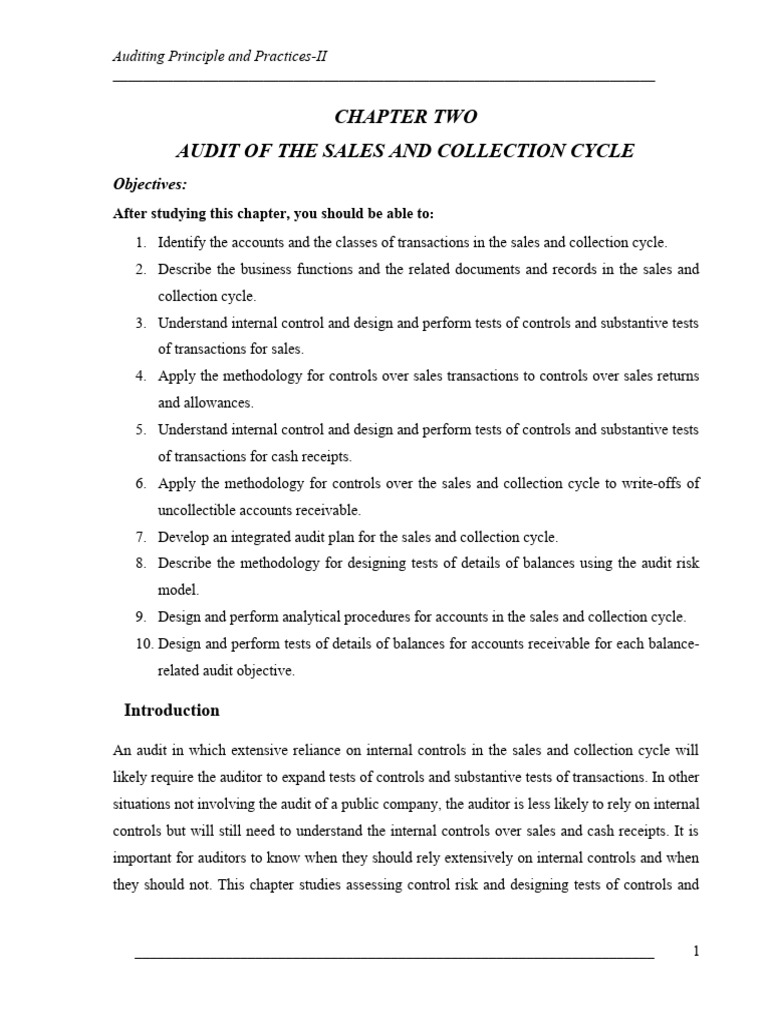 Auditing Principle and Practices-II

CHAPTER TWO

AUDIT OF THE SALES AND COLLECTION CYCLE

Objectives:

After studying this chapter, you should be able to:

1. Identify the accounts and the classes of transactions in the sales and collection cycle.
2. Describe the business functions and the related documents and records in the sales and collection cycle.
3. Understand internal control and design and perform tests of controls and substantive tests of transactions for sales.
4. Apply the methodology for controls over sales transactions to controls over sales returns and allowances.
5. Understand internal control and design and perform tests of controls and substantive tests of transactions for cash receipts.
6. Apply the methodology for controls over the sales and collection cycle to write-offs of uncollectible accounts receivable.
7. Develop an integrated audit plan for the sales and collection cycle.
8. Describe the methodology for designing tests of details of balances using the audit risk model.
9. Design and perform analytical procedures for accounts in the sales and collection cycle.
10. Design and perform tests of details of balances for accounts receivable for each balance-related audit objective.

Introduction

An audit in which extensive reliance on internal controls in the sales and collection cycle will likely require the auditor to expand tests of controls and substantive tests of transactions. In other situations not involving the audit of a public company, the auditor is less likely to rely on internal controls but will still need to understand the internal controls over sales and cash receipts. It is important for auditors to know when they should rely extensively on internal controls and when they should not. This chapter studies assessing control risk and designing tests of controls and

1